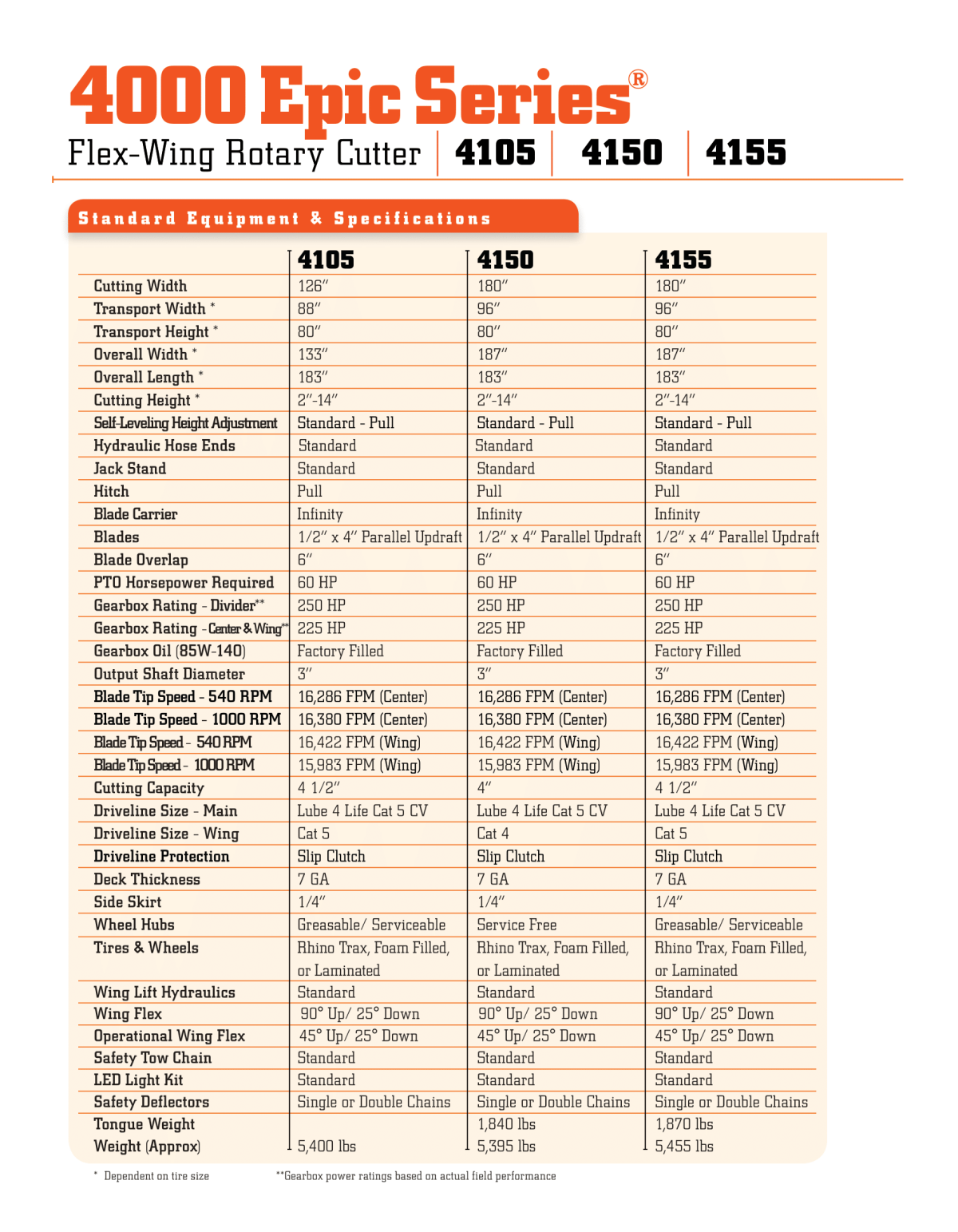 4000 Epic Series®
Flex-Wing Rotary Cutter | 4105 | 4150 | 4155

Standard Equipment & Specifications

| | 4105 | 4150 | 4155 |
|---|---|---|---|
| Cutting Width | 126″ | 180″ | 180″ |
| Transport Width * | 88″ | 96″ | 96″ |
| Transport Height * | 80″ | 80″ | 80″ |
| Overall Width * | 133″ | 187″ | 187″ |
| Overall Length * | 183″ | 183″ | 183″ |
| Cutting Height * | 2″-14″ | 2″-14″ | 2″-14″ |
| Self-Leveling Height Adjustment | Standard - Pull | Standard - Pull | Standard - Pull |
| Hydraulic Hose Ends | Standard | Standard | Standard |
| Jack Stand | Standard | Standard | Standard |
| Hitch | Pull | Pull | Pull |
| Blade Carrier | Infinity | Infinity | Infinity |
| Blades | 1/2″ x 4″ Parallel Updraft | 1/2″ x 4″ Parallel Updraft | 1/2″ x 4″ Parallel Updraft |
| Blade Overlap | 6″ | 6″ | 6″ |
| PTO Horsepower Required | 60 HP | 60 HP | 60 HP |
| Gearbox Rating - Divider** | 250 HP | 250 HP | 250 HP |
| Gearbox Rating - Center & Wing** | 225 HP | 225 HP | 225 HP |
| Gearbox Oil (85W-140) | Factory Filled | Factory Filled | Factory Filled |
| Output Shaft Diameter | 3″ | 3″ | 3″ |
| Blade Tip Speed - 540 RPM | 16,286 FPM (Center) | 16,286 FPM (Center) | 16,286 FPM (Center) |
| Blade Tip Speed - 1000 RPM | 16,380 FPM (Center) | 16,380 FPM (Center) | 16,380 FPM (Center) |
| Blade Tip Speed - 540 RPM | 16,422 FPM (Wing) | 16,422 FPM (Wing) | 16,422 FPM (Wing) |
| Blade Tip Speed - 1000 RPM | 15,983 FPM (Wing) | 15,983 FPM (Wing) | 15,983 FPM (Wing) |
| Cutting Capacity | 4 1/2″ | 4″ | 4 1/2″ |
| Driveline Size - Main | Lube 4 Life Cat 5 CV | Lube 4 Life Cat 5 CV | Lube 4 Life Cat 5 CV |
| Driveline Size - Wing | Cat 5 | Cat 4 | Cat 5 |
| Driveline Protection | Slip Clutch | Slip Clutch | Slip Clutch |
| Deck Thickness | 7 GA | 7 GA | 7 GA |
| Side Skirt | 1/4″ | 1/4″ | 1/4″ |
| Wheel Hubs | Greasable/ Serviceable | Service Free | Greasable/ Serviceable |
| Tires & Wheels | Rhino Trax, Foam Filled, or Laminated | Rhino Trax, Foam Filled, or Laminated | Rhino Trax, Foam Filled, or Laminated |
| Wing Lift Hydraulics | Standard | Standard | Standard |
| Wing Flex | 90° Up/ 25° Down | 90° Up/ 25° Down | 90° Up/ 25° Down |
| Operational Wing Flex | 45° Up/ 25° Down | 45° Up/ 25° Down | 45° Up/ 25° Down |
| Safety Tow Chain | Standard | Standard | Standard |
| LED Light Kit | Standard | Standard | Standard |
| Safety Deflectors | Single or Double Chains | Single or Double Chains | Single or Double Chains |
| Tongue Weight | | 1,840 lbs | 1,870 lbs |
| Weight (Approx) | 5,400 lbs | 5,395 lbs | 5,455 lbs |

* Dependent on tire size **Gearbox power ratings based on actual field performance